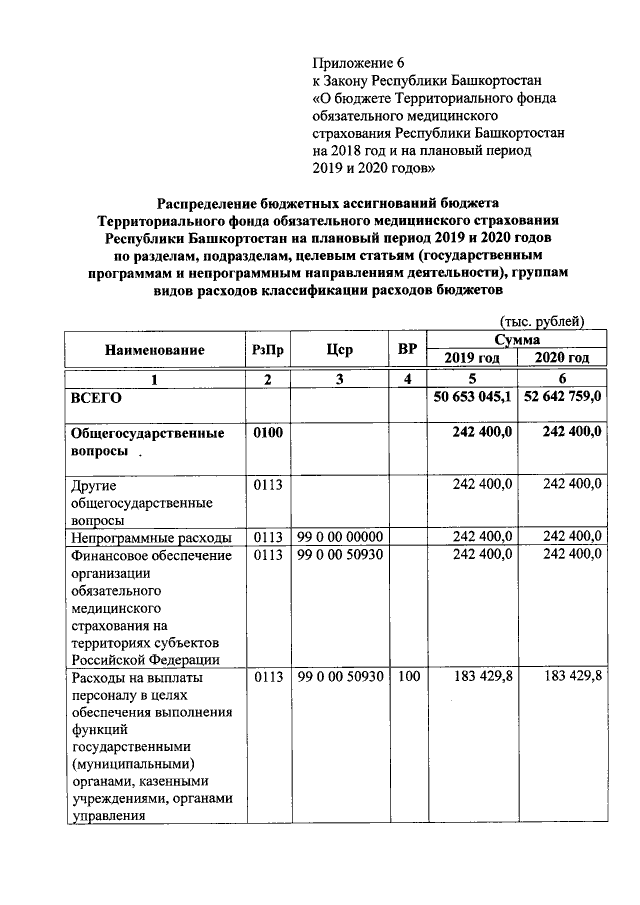 Приложение 6
к Закону Республики Башкортостан «О бюджете Территориального фонда обязательного медицинского страхования Республики Башкортостан на 2018 год и на плановый период 2019 и 2020 годов»

Распределение бюджетных ассигнований бюджета Территориального фонда обязательного медицинского страхования Республики Башкортостан на плановый период 2019 и 2020 годов по разделам, подразделам, целевым статьям (государственным программам и непрограммным направлениям деятельности), группам видов расходов классификации расходов бюджетов

(тыс. рублей)

| Наименование | РзПр | Цср | ВР | Сумма 2019 год | Сумма 2020 год |
|---|---|---|---|---|---|
| 1 | 2 | 3 | 4 | 5 | 6 |
| ВСЕГО | | | | 50 653 045,1 | 52 642 759,0 |
| Общегосударственные вопросы | 0100 | | | 242 400,0 | 242 400,0 |
| Другие общегосударственные вопросы | 0113 | | | 242 400,0 | 242 400,0 |
| Непрограммные расходы | 0113 | 99 0 00 00000 | | 242 400,0 | 242 400,0 |
| Финансовое обеспечение организации обязательного медицинского страхования на территориях субъектов Российской Федерации | 0113 | 99 0 00 50930 | | 242 400,0 | 242 400,0 |
| Расходы на выплаты персоналу в целях обеспечения выполнения функций государственными (муниципальными) органами, казенными учреждениями, органами управления | 0113 | 99 0 00 50930 | 100 | 183 429,8 | 183 429,8 |